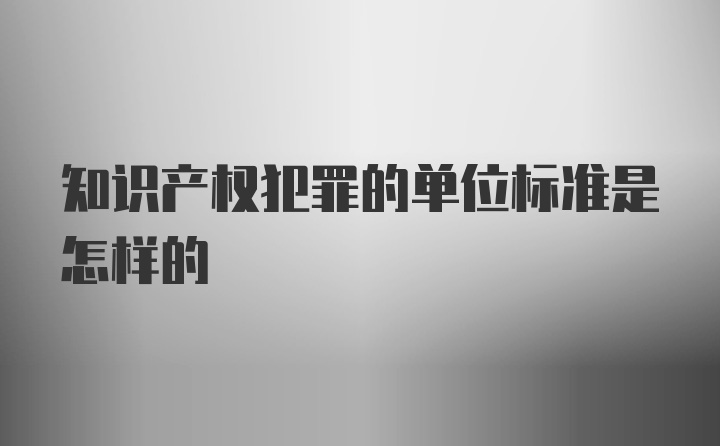 知识产权犯罪的单位标准是怎样的